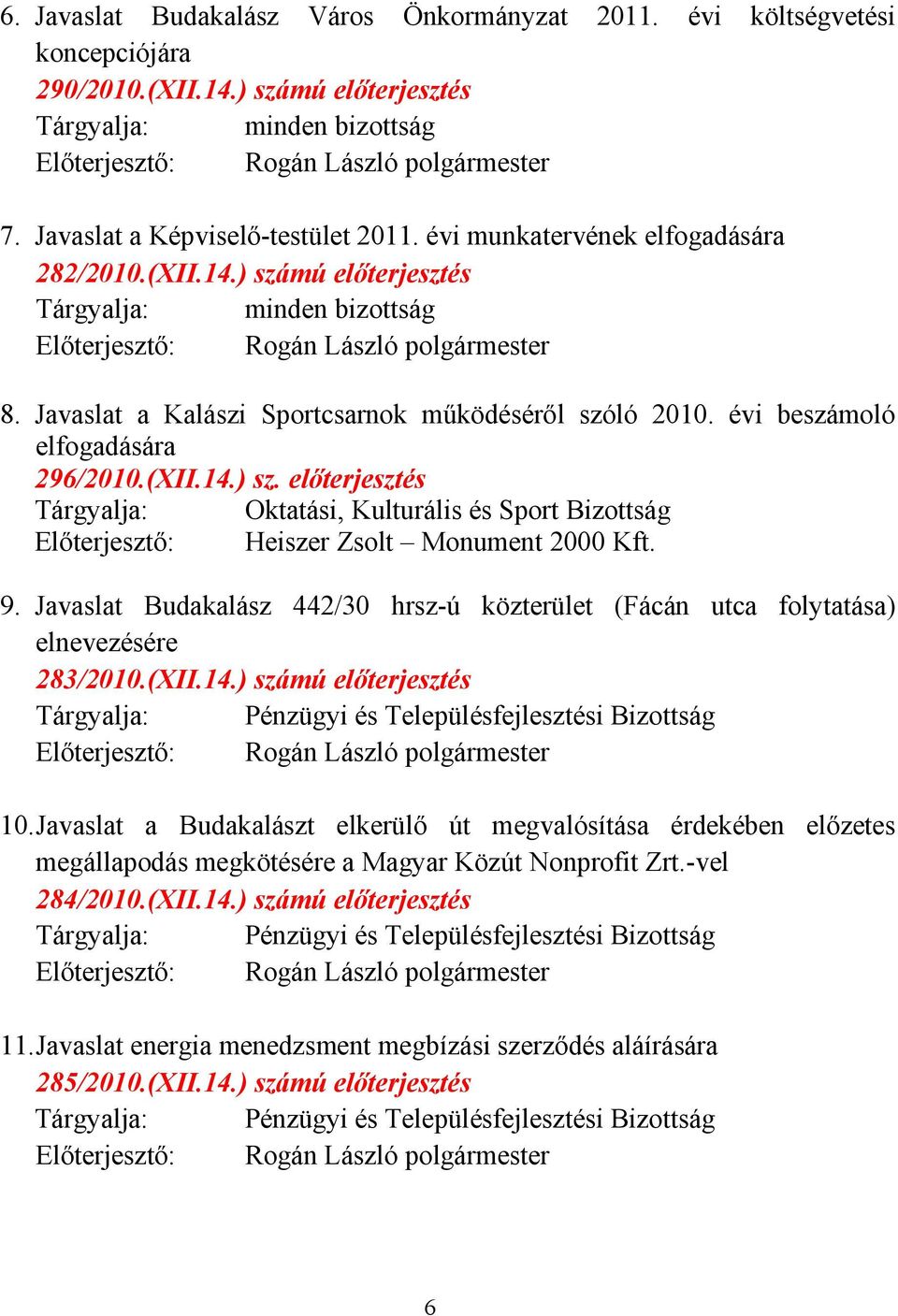 6. Javaslat Budakalász Város Önkormányzat 2011. évi költségvetési koncepciójára
290/2010.(XII.14.) számú előterjesztés
Tárgyalja: minden bizottság
Előterjesztő: Rogán László polgármester

7. Javaslat a Képviselő-testület 2011. évi munkatervének elfogadására
282/2010.(XII.14.) számú előterjesztés
Tárgyalja: minden bizottság
Előterjesztő: Rogán László polgármester

8. Javaslat a Kalászi Sportcsarnok működéséről szóló 2010. évi beszámoló elfogadására
296/2010.(XII.14.) sz. előterjesztés
Tárgyalja: Oktatási, Kulturális és Sport Bizottság
Előterjesztő: Heiszer Zsolt – Monument 2000 Kft.

9. Javaslat Budakalász 442/30 hrsz-ú közterület (Fácán utca folytatása) elnevezésére
283/2010.(XII.14.) számú előterjesztés
Tárgyalja: Pénzügyi és Településfejlesztési Bizottság
Előterjesztő: Rogán László polgármester

10. Javaslat a Budakalászt elkerülő út megvalósítása érdekében előzetes megállapodás megkötésére a Magyar Közút Nonprofit Zrt.-vel
284/2010.(XII.14.) számú előterjesztés
Tárgyalja: Pénzügyi és Településfejlesztési Bizottság
Előterjesztő: Rogán László polgármester

11. Javaslat energia menedzsment megbízási szerződés aláírására
285/2010.(XII.14.) számú előterjesztés
Tárgyalja: Pénzügyi és Településfejlesztési Bizottság
Előterjesztő: Rogán László polgármester

6